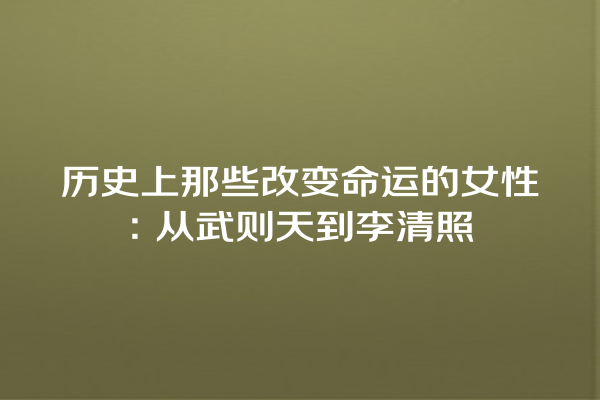 历史上那些改变命运的女性：从武则天到李清照